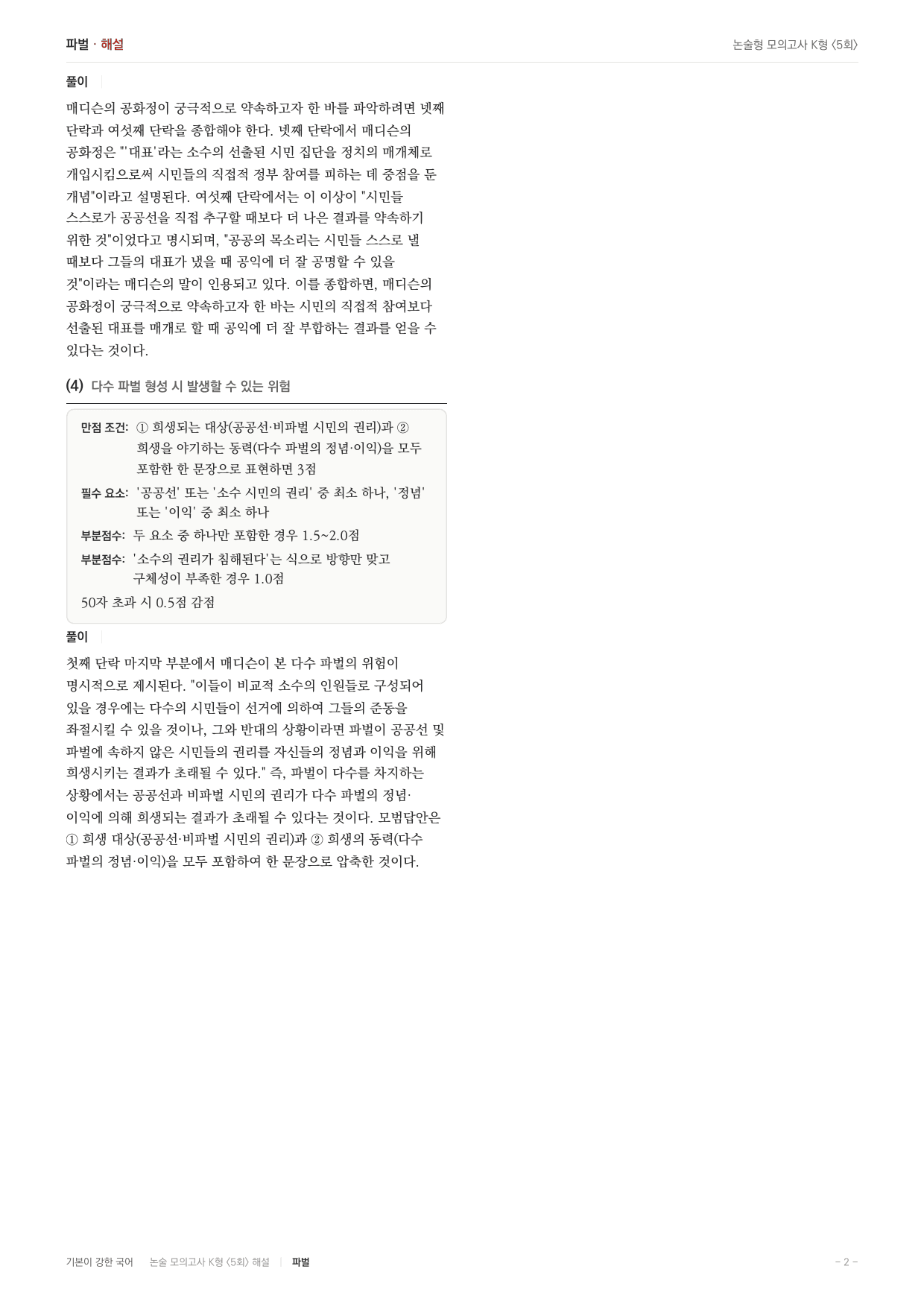 파벌 · 해설

논술형 모의고사 K형 〈5회〉

풀이

매디슨의 공화정이 궁극적으로 약속하고자 한 바를 파악하려면 넷째 단락과 여섯째 단락을 종합해야 한다. 넷째 단락에서 매디슨의 공화정은 "'대표'라는 소수의 선출된 시민 집단을 정치의 매개체로 개입시킴으로써 시민들의 직접적 정부 참여를 피하는 데 중점을 둔 개념"이라고 설명된다. 여섯째 단락에서는 이 이상이 "시민들 스스로가 공공선을 직접 추구할 때보다 더 나은 결과를 약속하기 위한 것"이었다고 명시되며, "공공의 목소리는 시민들 스스로 낼 때보다 그들의 대표가 냈을 때 공익에 더 잘 공명할 수 있을 것"이라는 매디슨의 말이 인용되고 있다. 이를 종합하면, 매디슨의 공화정이 궁극적으로 약속하고자 한 바는 시민의 직접적 참여보다 선출된 대표를 매개로 할 때 공익에 더 잘 부합하는 결과를 얻을 수 있다는 것이다.

(4) 다수 파벌 형성 시 발생할 수 있는 위험

만점 조건: ① 희생되는 대상(공공선·비파벌 시민의 권리)과 ② 희생을 야기하는 동력(다수 파벌의 정념·이익)을 모두 포함한 한 문장으로 표현하면 3점

필수 요소: '공공선' 또는 '소수 시민의 권리' 중 최소 하나, '정념' 또는 '이익' 중 최소 하나

부분점수: 두 요소 중 하나만 포함한 경우 1.5~2.0점

부분점수: '소수의 권리가 침해된다'는 식으로 방향만 맞고 구체성이 부족한 경우 1.0점

50자 초과 시 0.5점 감점

풀이

첫째 단락 마지막 부분에서 매디슨이 본 다수 파벌의 위험이 명시적으로 제시된다. "이들이 비교적 소수의 인원들로 구성되어 있을 경우에는 다수의 시민들이 선거에 의하여 그들의 준동을 좌절시킬 수 있을 것이나, 그와 반대의 상황이라면 파벌이 공공선 및 파벌에 속하지 않은 시민들의 권리를 자신들의 정념과 이익을 위해 희생시키는 결과가 초래될 수 있다." 즉, 파벌이 다수를 차지하는 상황에서는 공공선과 비파벌 시민의 권리가 다수 파벌의 정념·이익에 의해 희생되는 결과가 초래될 수 있다는 것이다. 모범답안은 ① 희생 대상(공공선·비파벌 시민의 권리)과 ② 희생의 동력(다수 파벌의 정념·이익)을 모두 포함하여 한 문장으로 압축한 것이다.

기본이 강한 국어 논술 모의고사 K형 〈5회〉 해설 | 파벌

– 2 –